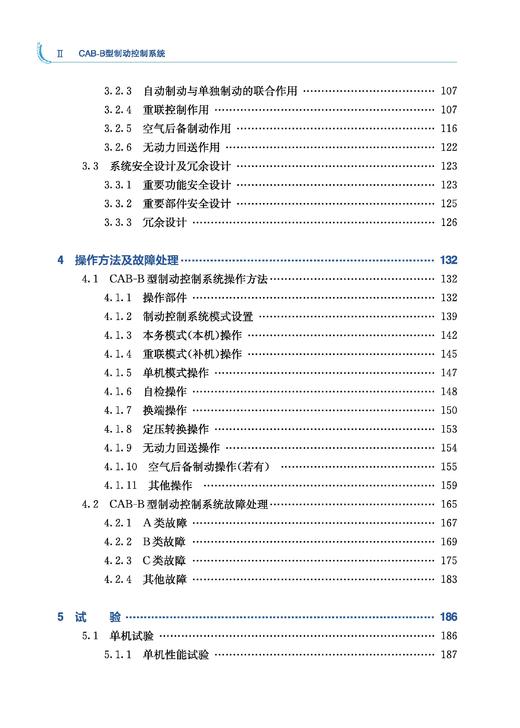 Ⅱ CAB-B型制动控制系统

3.2.3 自动制动与单独制动的联合作用 …… 107
3.2.4 重联控制作用 …… 107
3.2.5 空气后备制动作用 …… 116
3.2.6 无动力回送作用 …… 122
3.3 系统安全设计及冗余设计 …… 123
3.3.1 重要功能安全设计 …… 123
3.3.2 重要部件安全设计 …… 125
3.3.3 冗余设计 …… 126

4 操作方法及故障处理 …… 132
4.1 CAB-B型制动控制系统操作方法 …… 132
4.1.1 操作部件 …… 132
4.1.2 制动控制系统模式设置 …… 139
4.1.3 本务模式(本机)操作 …… 142
4.1.4 重联模式(补机)操作 …… 145
4.1.5 单机模式操作 …… 147
4.1.6 自检操作 …… 148
4.1.7 换端操作 …… 150
4.1.8 定压转换操作 …… 153
4.1.9 无动力回送操作 …… 154
4.1.10 空气后备制动操作(若有) …… 155
4.1.11 其他操作 …… 159
4.2 CAB-B型制动控制系统故障处理 …… 165
4.2.1 A类故障 …… 167
4.2.2 B类故障 …… 169
4.2.3 C类故障 …… 175
4.2.4 其他故障 …… 183

5 试 验 …… 186
5.1 单机试验 …… 186
5.1.1 单机性能试验 …… 187